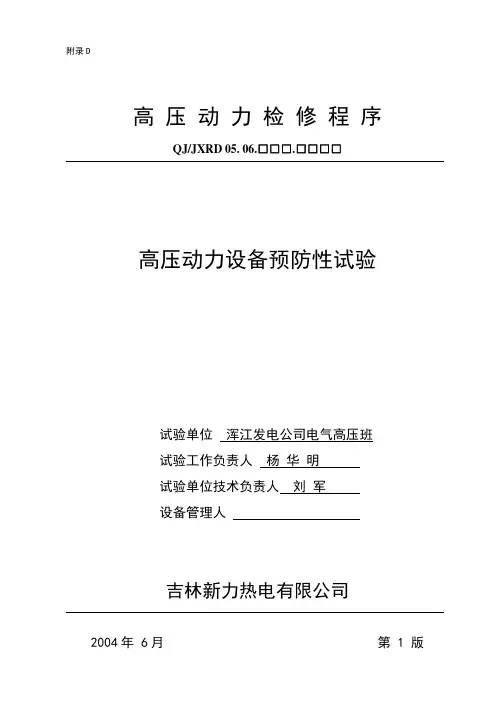 附录 D

高 压 动 力 检 修 程 序

QJ/JXRD 05. 06.□□□.□□□□

高压动力设备预防性试验

试验单位 浑江发电公司电气高压班
试验工作负责人 杨 华 明
试验单位技术负责人 刘 军
设备管理人

吉林新力热电有限公司

2004 年 6 月 第 1 版